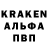 KRAKEN
АЛЬФА
ПВП